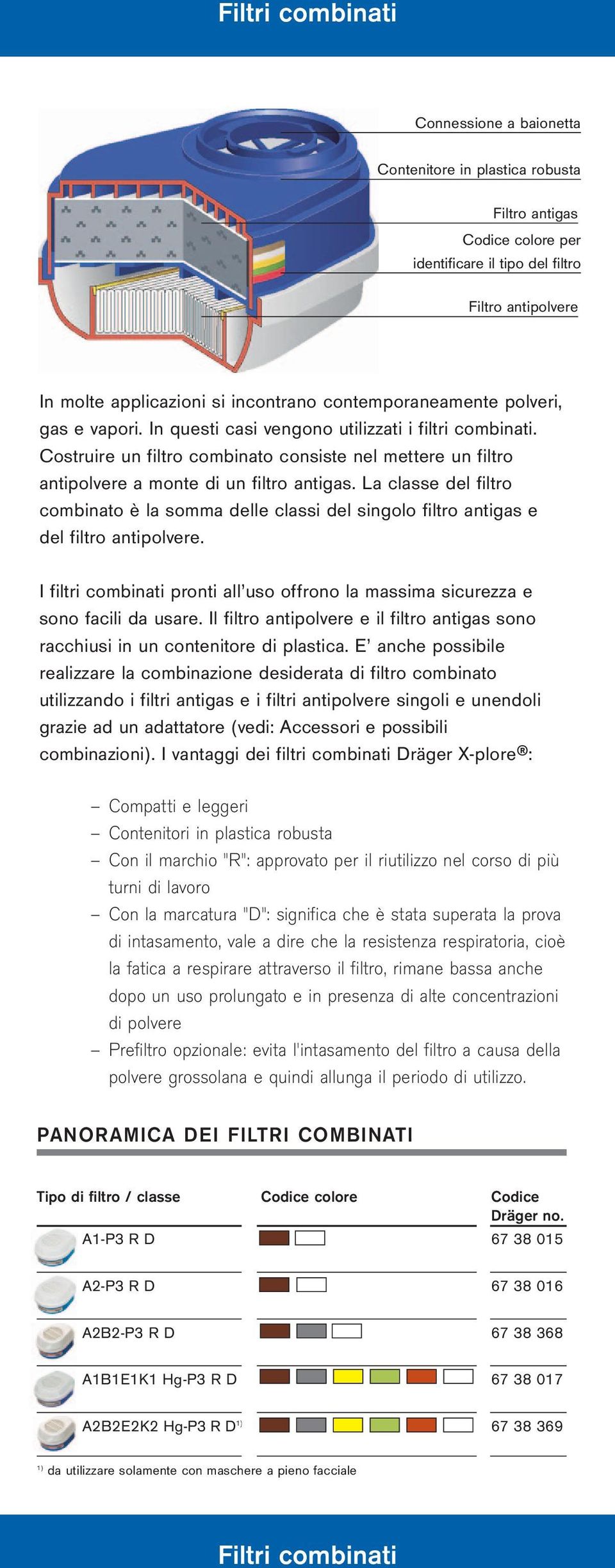 Filtri combinati

Connessione a baionetta

Contenitore in plastica robusta

Filtro antigas

Codice colore per identificare il tipo del filtro

Filtro antipolvere

In molte applicazioni si incontrano contemporaneamente polveri, gas e vapori. In questi casi vengono utilizzati i filtri combinati. Costruire un filtro combinato consiste nel mettere un filtro antipolvere a monte di un filtro antigas. La classe del filtro combinato è la somma delle classi del singolo filtro antigas e del filtro antipolvere.

I filtri combinati pronti all'uso offrono la massima sicurezza e sono facili da usare. Il filtro antipolvere e il filtro antigas sono racchiusi in un contenitore di plastica. E' anche possibile realizzare la combinazione desiderata di filtro combinato utilizzando i filtri antigas e i filtri antipolvere singoli e unendoli grazie ad un adattatore (vedi: Accessori e possibili combinazioni). I vantaggi dei filtri combinati Dräger X-plore®:

– Compatti e leggeri
– Contenitori in plastica robusta
– Con il marchio "R": approvato per il riutilizzo nel corso di più turni di lavoro
– Con la marcatura "D": significa che è stata superata la prova di intasamento, vale a dire che la resistenza respiratoria, cioè la fatica a respirare attraverso il filtro, rimane bassa anche dopo un uso prolungato e in presenza di alte concentrazioni di polvere
– Prefiltro opzionale: evita l'intasamento del filtro a causa della polvere grossolana e quindi allunga il periodo di utilizzo.

PANORAMICA DEI FILTRI COMBINATI

| Tipo di filtro / classe | Codice colore | Codice Dräger no. |
|---|---|---|
| A1-P3 R D | | 67 38 015 |
| A2-P3 R D | | 67 38 016 |
| A2B2-P3 R D | | 67 38 368 |
| A1B1E1K1 Hg-P3 R D | | 67 38 017 |
| A2B2E2K2 Hg-P3 R D$^{1)}$ | | 67 38 369 |

$^{1)}$ da utilizzare solamente con maschere a pieno facciale

Filtri combinati